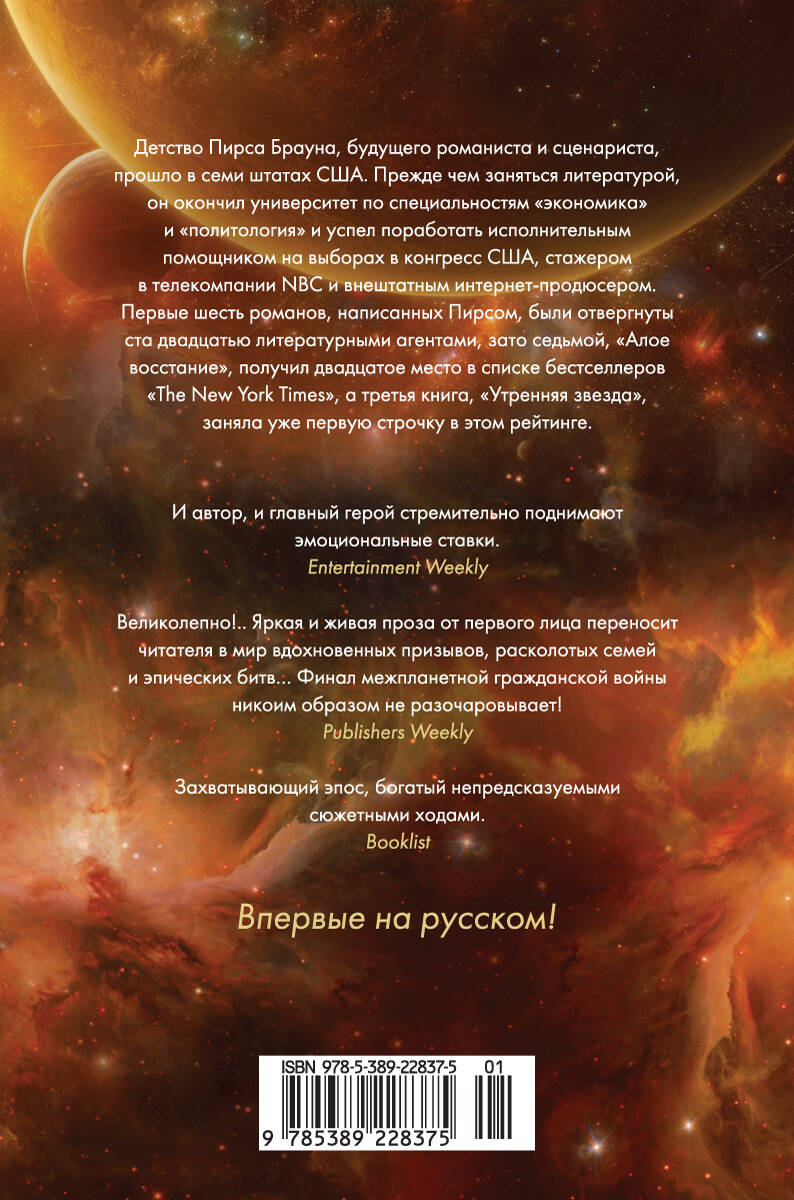 Детство Пирса Брауна, будущего романиста и сценариста, прошло в семи штатах США. Прежде чем заняться литературой, он окончил университет по специальностям «экономика» и «политология» и успел поработать исполнительным помощником на выборах в конгресс США, стажером в телекомпании NBC и внештатным интернет-продюсером. Первые шесть романов, написанных Пирсом, были отвергнуты ста двадцатью литературными агентами, зато седьмой, «Алое восстание», получил двадцатое место в списке бестселлеров «The New York Times», а третья книга, «Утренняя звезда», заняла уже первую строчку в этом рейтинге.

И автор, и главный герой стремительно поднимают эмоциональные ставки.
Entertainment Weekly

Великолепно!.. Яркая и живая проза от первого лица переносит читателя в мир вдохновенных призывов, расколотых семей и эпических битв... Финал межпланетной гражданской войны никоим образом не разочаровывает!
Publishers Weekly

Захватывающий эпос, богатый непредсказуемыми сюжетными ходами.
Booklist

Впервые на русском!

ISBN 978-5-389-22837-5 01
9 785389 228375